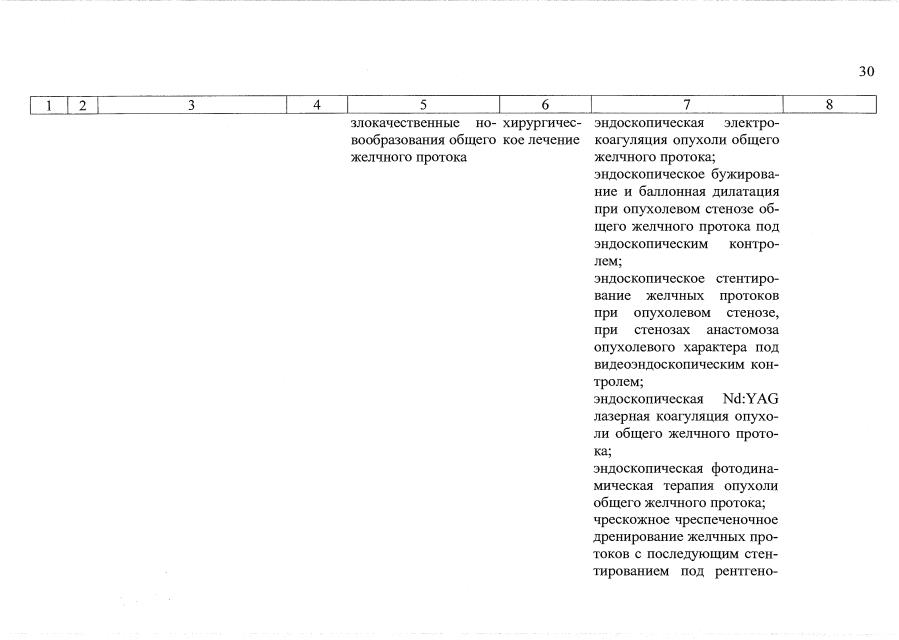 30

| 1 | 2 | 3 | 4 | 5 | 6 | 7 | 8 |
|---|---|---|---|---|---|---|---|
| | | | | злокачественные новообразования общего желчного протока | хирургическое лечение | эндоскопическая электрокоагуляция опухоли общего желчного протока; эндоскопическое бужирование и баллонная дилатация при опухолевом стенозе общего желчного протока под эндоскопическим контролем; эндоскопическое стентирование желчных протоков при опухолевом стенозе, при стенозах анастомоза опухолевого характера под видеоэндоскопическим контролем; эндоскопическая Nd:YAG лазерная коагуляция опухоли общего желчного протока; эндоскопическая фотодинамическая терапия опухоли общего желчного протока; чрескожное чреспеченочное дренирование желчных протоков с последующим стентированием под рентгено- | |